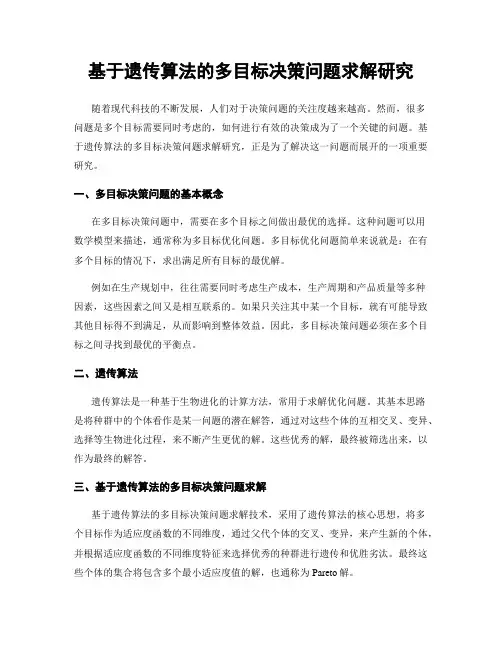 基于遗传算法的多目标决策问题求解研究

随着现代科技的不断发展，人们对于决策问题的关注度越来越高。然而，很多问题是多个目标需要同时考虑的，如何进行有效的决策成为了一个关键的问题。基于遗传算法的多目标决策问题求解研究，正是为了解决这一问题而展开的一项重要研究。

一、多目标决策问题的基本概念

在多目标决策问题中，需要在多个目标之间做出最优的选择。这种问题可以用数学模型来描述，通常称为多目标优化问题。多目标优化问题简单来说就是：在有多个目标的情况下，求出满足所有目标的最优解。

例如在生产规划中，往往需要同时考虑生产成本，生产周期和产品质量等多种因素，这些因素之间又是相互联系的。如果只关注其中某一个目标，就有可能导致其他目标得不到满足，从而影响到整体效益。因此，多目标决策问题必须在多个目标之间寻找到最优的平衡点。

二、遗传算法

遗传算法是一种基于生物进化的计算方法，常用于求解优化问题。其基本思路是将种群中的个体看作是某一问题的潜在解答，通过对这些个体的互相交叉、变异、选择等生物进化过程，来不断产生更优的解。这些优秀的解，最终被筛选出来，以作为最终的解答。

三、基于遗传算法的多目标决策问题求解

基于遗传算法的多目标决策问题求解技术，采用了遗传算法的核心思想，将多个目标作为适应度函数的不同维度，通过父代个体的交叉、变异，来产生新的个体，并根据适应度函数的不同维度特征来选择优秀的种群进行遗传和优胜劣汰。最终这些个体的集合将包含多个最小适应度值的解，也通称为 Pareto 解。